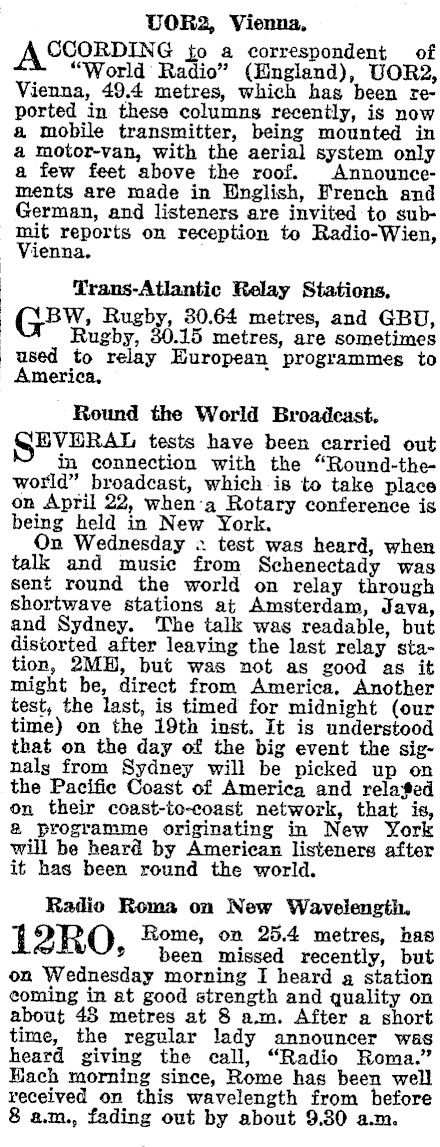 UOR2, Vienna.

ACCORDING to a correspondent of "World Radio" (England), UOR2, Vienna, 49.4 metres, which has been reported in these columns recently, is now a mobile transmitter, being mounted in a motor-van, with the aerial system only a few feet above the roof. Announcements are made in English, French and German, and listeners are invited to submit reports on reception to Radio-Wien, Vienna.

Trans-Atlantic Relay Stations.

GBW, Rugby, 30.64 metres, and GBU, Rugby, 30.15 metres, are sometimes used to relay European programmes to America.

Round the World Broadcast.

SEVERAL tests have been carried out in connection with the "Round-the-world" broadcast, which is to take place on April 22, when a Rotary conference is being held in New York.

On Wednesday a test was heard, when talk and music from Schenectady was sent round the world on relay through shortwave stations at Amsterdam, Java, and Sydney. The talk was readable, but distorted after leaving the last relay station, 2ME, but was not as good as it might be, direct from America. Another test, the last, is timed for midnight (our time) on the 19th inst. It is understood that on the day of the big event the signals from Sydney will be picked up on the Pacific Coast of America and relayed on their coast-to-coast network, that is, a programme originating in New York will be heard by American listeners after it has been round the world.

Radio Roma on New Wavelength.

12RO, Rome, on 25.4 metres, has been missed recently, but on Wednesday morning I heard a station coming in at good strength and quality on about 43 metres at 8 a.m. After a short time, the regular lady announcer was heard giving the call, "Radio Roma." Each morning since, Rome has been well received on this wavelength from before 8 a.m., fading out by about 9.30 a.m.